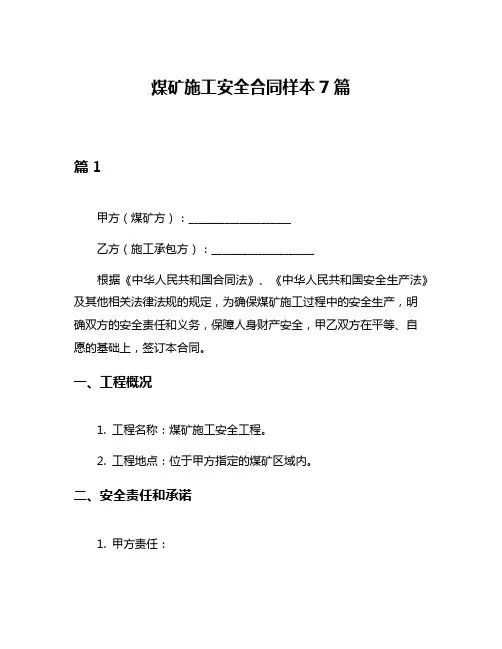 煤矿施工安全合同样本 7 篇

篇 1

甲方（煤矿方）：__________________

乙方（施工承包方）：__________________

根据《中华人民共和国合同法》、《中华人民共和国安全生产法》及其他相关法律法规的规定，为确保煤矿施工过程中的安全生产，明确双方的安全责任和义务，保障人身财产安全，甲乙双方在平等、自愿的基础上，签订本合同。

一、工程概况

1. 工程名称：煤矿施工安全工程。

2. 工程地点：位于甲方指定的煤矿区域内。

二、安全责任和承诺

1. 甲方责任：